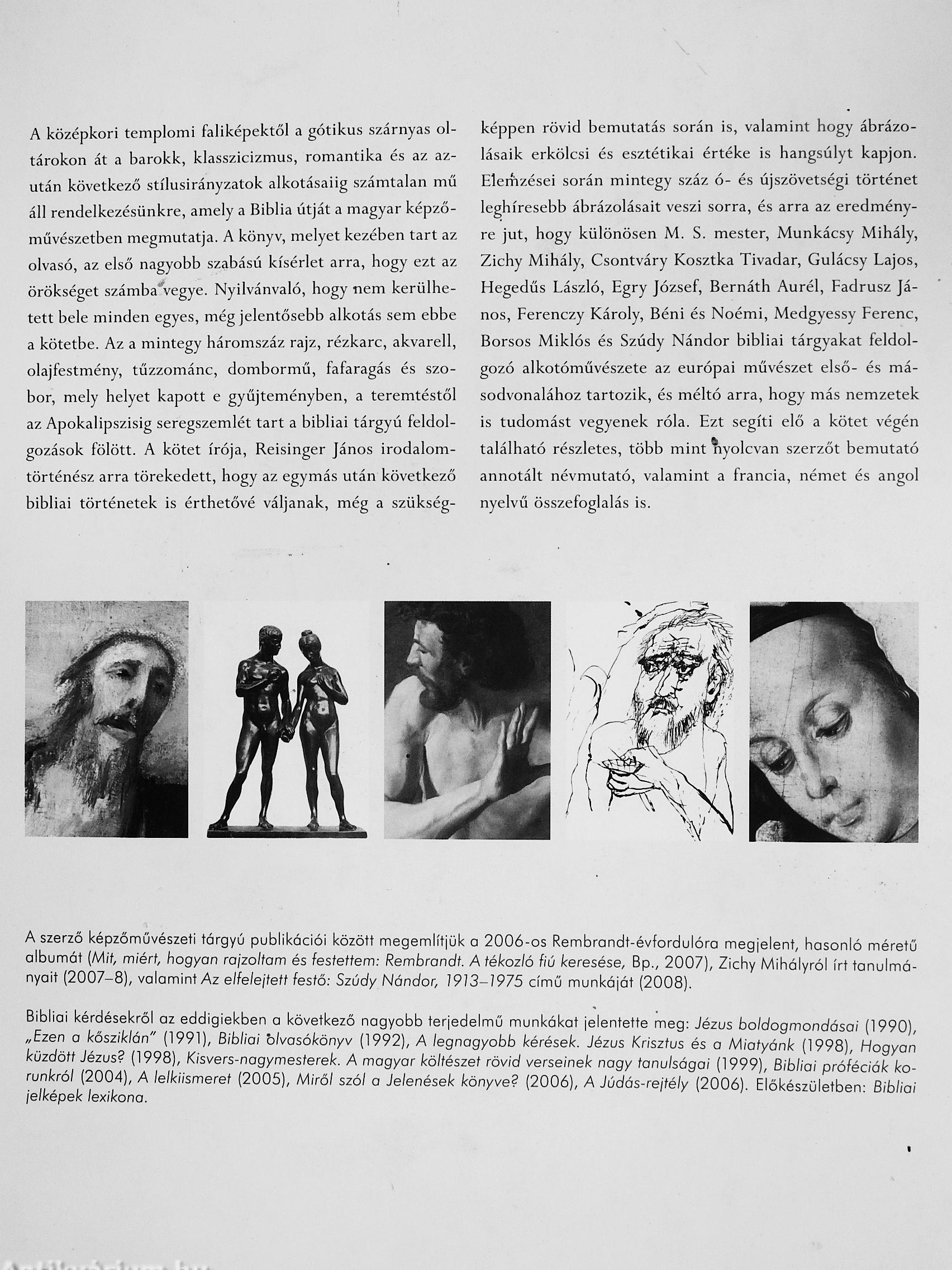 A középkori templomi faliképektől a gótikus szárnyas oltárokon át a barokk, klasszicizmus, romantika és az azután következő stílusirányzatok alkotásaiig számtalan mű áll rendelkezésünkre, amely a Biblia útját a magyar képzőművészetben megmutatja. A könyv, melyet kezében tart az olvasó, az első nagyobb szabású kísérlet arra, hogy ezt az örökséget számba vegye. Nyilvánvaló, hogy nem kerülhetett bele minden egyes, még jelentősebb alkotás sem ebbe a kötetbe. Az a mintegy háromszáz rajz, rézkarc, akvarell, olajfestmény, tűzzománc, dombormű, fafaragás és szobor, mely helyet kapott e gyűjteményben, a teremtéstől az Apokalipszisig seregszemlét tart a bibliai tárgyú feldolgozások fölött. A kötet írója, Reisinger János irodalomtörténész arra törekedett, hogy az egymás után következő bibliai történetek is érthetővé váljanak, még a szükségképpen rövid bemutatás során is, valamint hogy ábrázolásaik erkölcsi és esztétikai értéke is hangsúlyt kapjon. Elemzései során mintegy száz ó- és újszövetségi történet leghíresebb ábrázolásait veszi sorra, és arra az eredményre jut, hogy különösen M. S. mester, Munkácsy Mihály, Zichy Mihály, Csontváry Kosztka Tivadar, Gulácsy Lajos, Hegedűs László, Egry József, Bernáth Aurél, Fadrusz János, Ferenczy Károly, Béni és Noémi, Medgyessy Ferenc, Borsos Miklós és Szúdy Nándor bibliai tárgyakat feldolgozó alkotóművészete az európai művészet első- és másodvonalához tartozik, és méltó arra, hogy más nemzetek is tudomást vegyenek róla. Ezt segíti elő a kötet végén található részletes, több mint nyolcvan szerzőt bemutató annotált névmutató, valamint a francia, német és angol nyelvű összefoglalás is.

A szerző képzőművészeti tárgyú publikációi között megemlítjük a 2006-os Rembrandt-évfordulóra megjelent, hasonló méretű albumát (Mit, miért, hogyan rajzoltam és festettem: Rembrandt. A tékozló fiú keresése, Bp., 2007), Zichy Mihályról írt tanulmányait (2007–8), valamint Az elfelejtett festő: Szúdy Nándor, 1913–1975 című munkáját (2008).

Bibliai kérdésekről az eddigiekben a következő nagyobb terjedelmű munkákat jelentette meg: Jézus boldogmondásai (1990), „Ezen a kősziklán" (1991), Bibliai olvasókönyv (1992), A legnagyobb kérések. Jézus Krisztus és a Miatyánk (1998), Hogyan küzdött Jézus? (1998), Kisvers-nagymesterek. A magyar költészet rövid verseinek nagy tanulságai (1999), Bibliai próféciák korunkról (2004), A lelkiismeret (2005), Miről szól a Jelenések könyve? (2006), A Júdás-rejtély (2006). Előkészületben: Bibliai jelképek lexikona.